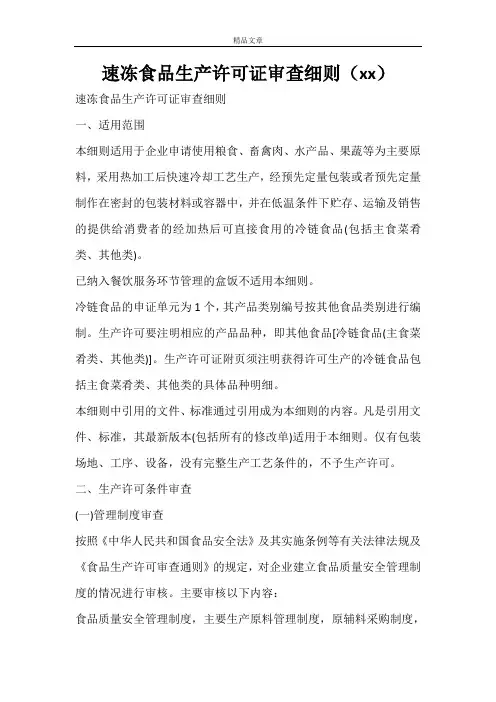 精品文章

速冻食品生产许可证审查细则（xx）

速冻食品生产许可证审查细则

一、适用范围

本细则适用于企业申请使用粮食、畜禽肉、水产品、果蔬等为主要原料，采用热加工后快速冷却工艺生产，经预先定量包装或者预先定量制作在密封的包装材料或容器中，并在低温条件下贮存、运输及销售的提供给消费者的经加热后可直接食用的冷链食品(包括主食菜肴类、其他类)。

已纳入餐饮服务环节管理的盒饭不适用本细则。

冷链食品的申证单元为1个，其产品类别编号按其他食品类别进行编制。生产许可要注明相应的产品品种，即其他食品[冷链食品(主食菜肴类、其他类)]。生产许可证附页须注明获得许可生产的冷链食品包括主食菜肴类、其他类的具体品种明细。

本细则中引用的文件、标准通过引用成为本细则的内容。凡是引用文件、标准，其最新版本(包括所有的修改单)适用于本细则。仅有包装场地、工序、设备，没有完整生产工艺条件的，不予生产许可。

二、生产许可条件审查

(一)管理制度审查

按照《中华人民共和国食品安全法》及其实施条例等有关法律法规及《食品生产许可审查通则》的规定，对企业建立食品质量安全管理制度的情况进行审核。主要审核以下内容：

食品质量安全管理制度，主要生产原料管理制度，原辅料采购制度，